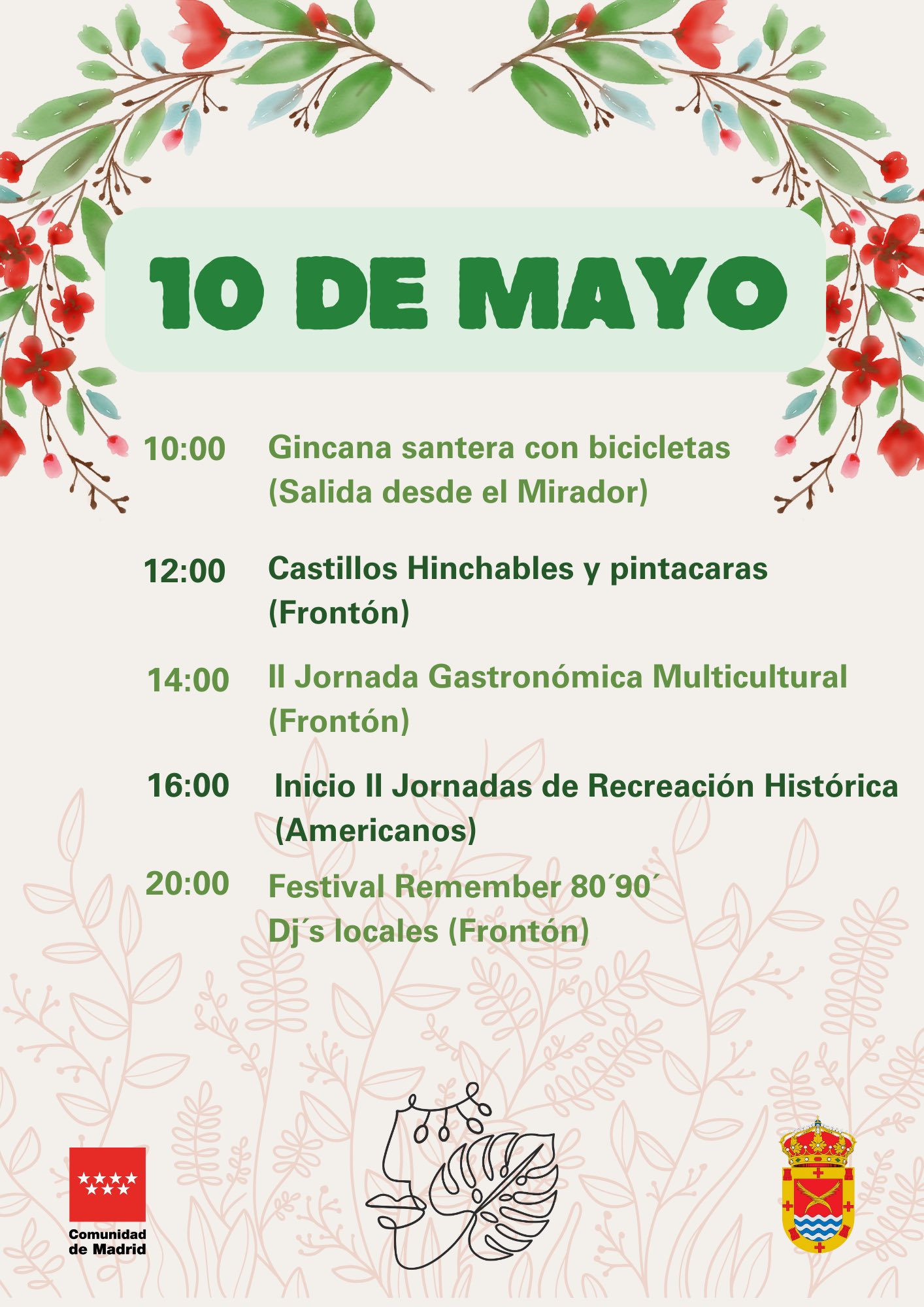 10 DE MAYO

10:00 Gincana santera con bicicletas (Salida desde el Mirador)

12:00 Castillos Hinchables y pintacaras (Frontón)

14:00 II Jornada Gastronómica Multicultural (Frontón)

16:00 Inicio II Jornadas de Recreación Histórica (Americanos)

20:00 Festival Remember 80´90´ Dj´s locales (Frontón)

Comunidad de Madrid